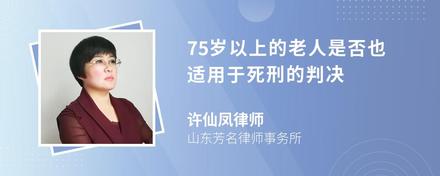 75岁以上的老人是否也适用于死刑的判决

许仙凤律师
山东芳名律师事务所